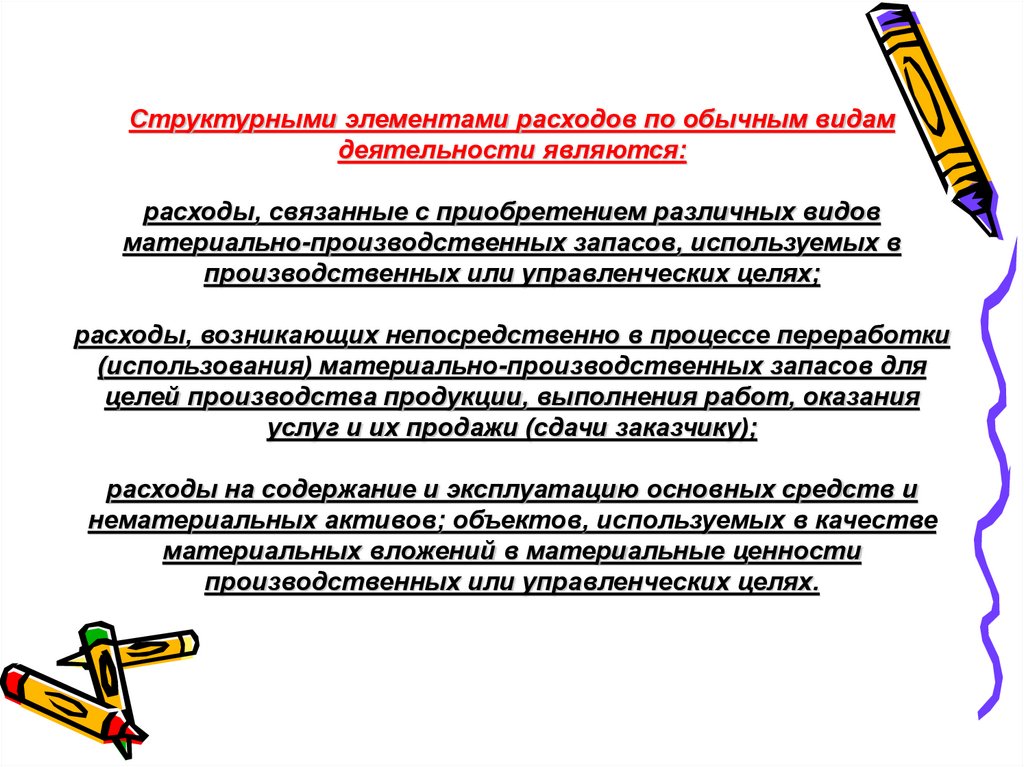 Структурными элементами расходов по обычным видам деятельности являются:

расходы, связанные с приобретением различных видов материально-производственных запасов, используемых в производственных или управленческих целях;

расходы, возникающих непосредственно в процессе переработки (использования) материально-производственных запасов для целей производства продукции, выполнения работ, оказания услуг и их продажи (сдачи заказчику);

расходы на содержание и эксплуатацию основных средств и нематериальных активов; объектов, используемых в качестве материальных вложений в материальные ценности производственных или управленческих целях.